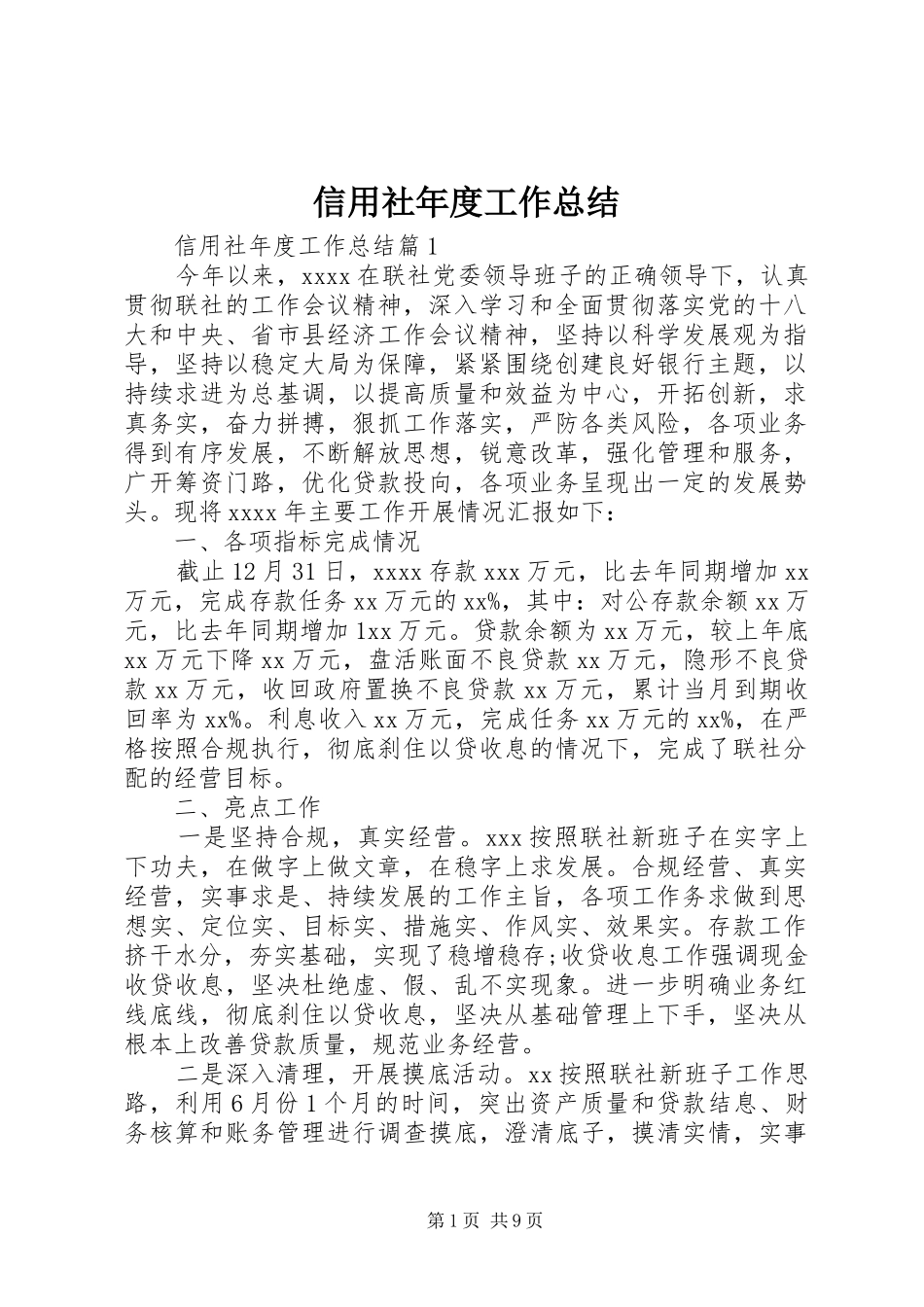 信用社年度工作总结

信用社年度工作总结篇1

今年以来，xxxx在联社党委领导班子的正确领导下，认真贯彻联社的工作会议精神，深入学习和全面贯彻落实党的十八大和中央、省市县经济工作会议精神，坚持以科学发展观为指导，坚持以稳定大局为保障，紧紧围绕创建良好银行主题，以持续求进为总基调，以提高质量和效益为中心，开拓创新，求真务实，奋力拼搏，狠抓工作落实，严防各类风险，各项业务得到有序发展，不断解放思想，锐意改革，强化管理和服务，广开筹资门路，优化贷款投向，各项业务呈现出一定的发展势头。现将xxxx年主要工作开展情况汇报如下：

一、各项指标完成情况

截止12月31日，xxxx存款xxx万元，比去年同期增加xx万元，完成存款任务xx万元的xx%，其中：对公存款余额xx万元，比去年同期增加1xx万元。贷款余额为xx万元，较上年底xx万元下降xx万元，盘活账面不良贷款xx万元，隐形不良贷款xx万元，收回政府置换不良贷款xx万元，累计当月到期收回率为xx%。利息收入xx万元，完成任务xx万元的xx%，在严格按照合规执行，彻底刹住以贷收息的情况下，完成了联社分配的经营目标。

二、亮点工作

一是坚持合规，真实经营。xxx按照联社新班子在实字上下功夫，在做字上做文章，在稳字上求发展。合规经营、真实经营，实事求是、持续发展的工作主旨，各项工作务求做到思想实、定位实、目标实、措施实、作风实、效果实。存款工作挤干水分，夯实基础，实现了稳增稳存;收贷收息工作强调现金收贷收息，坚决杜绝虚、假、乱不实现象。进一步明确业务红线底线，彻底刹住以贷收息，坚决从基础管理上下手，坚决从根本上改善贷款质量，规范业务经营。

二是深入清理，开展摸底活动。xx按照联社新班子工作思路，利用6月份1个月的时间，突出资产质量和贷款结息、财务核算和账务管理进行调查摸底，澄清底子，摸清实情，实事

第1页 共9页